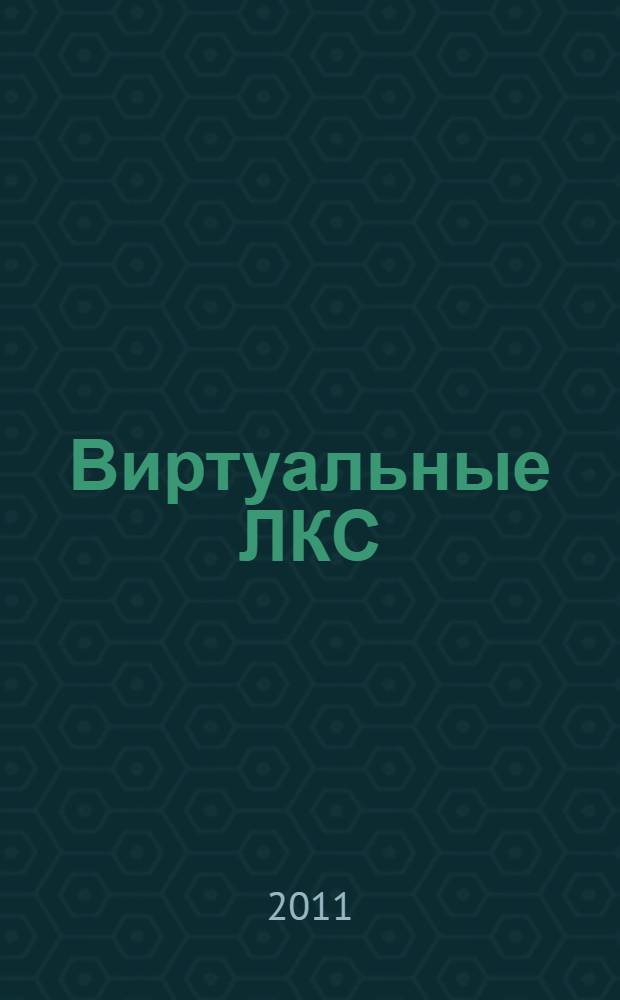 Виртуальные ЛКС

2011